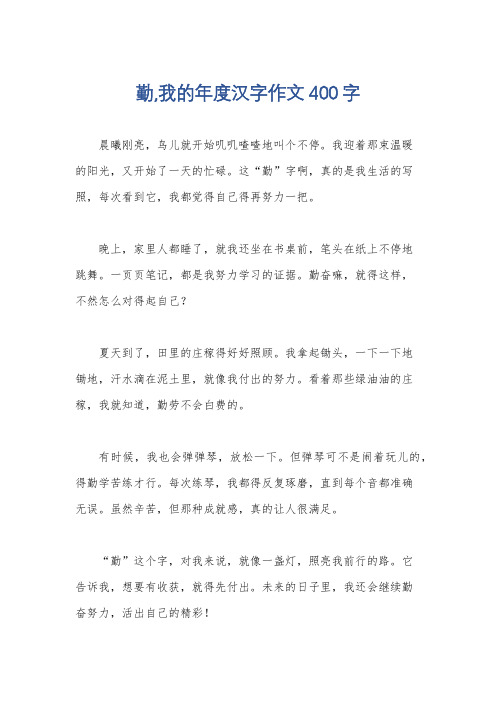 勤,我的年度汉字作文400字

晨曦刚亮，鸟儿就开始叽叽喳喳地叫个不停。我迎着那束温暖的阳光，又开始了一天的忙碌。这“勤”字啊，真的是我生活的写照，每次看到它，我都觉得自己得再努力一把。

晚上，家里人都睡了，就我还坐在书桌前，笔头在纸上不停地跳舞。一页页笔记，都是我努力学习的证据。勤奋嘛，就得这样，不然怎么对得起自己？

夏天到了，田里的庄稼得好好照顾。我拿起锄头，一下一下地锄地，汗水滴在泥土里，就像我付出的努力。看着那些绿油油的庄稼，我就知道，勤劳不会白费的。

有时候，我也会弹弹琴，放松一下。但弹琴可不是闹着玩儿的，得勤学苦练才行。每次练琴，我都得反复琢磨，直到每个音都准确无误。虽然辛苦，但那种成就感，真的让人很满足。

“勤”这个字，对我来说，就像一盏灯，照亮我前行的路。它告诉我，想要有收获，就得先付出。未来的日子里，我还会继续勤奋努力，活出自己的精彩！